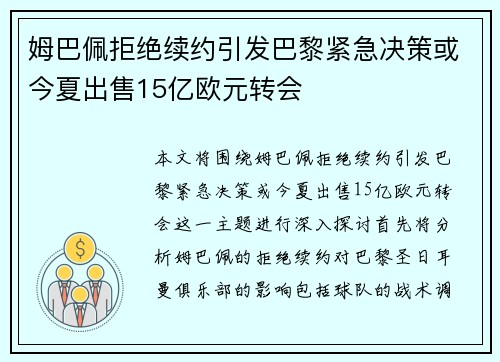 姆巴佩拒绝续约引发巴黎紧急决策或今夏出售15亿欧元转会

本文将围绕姆巴佩拒绝续约引发巴黎紧急决策或今夏出售15亿欧元转会这一主题进行深入探讨首先将分析姆巴佩的拒绝续约对巴黎圣日耳曼俱乐部的影响包括球队的战术调

$